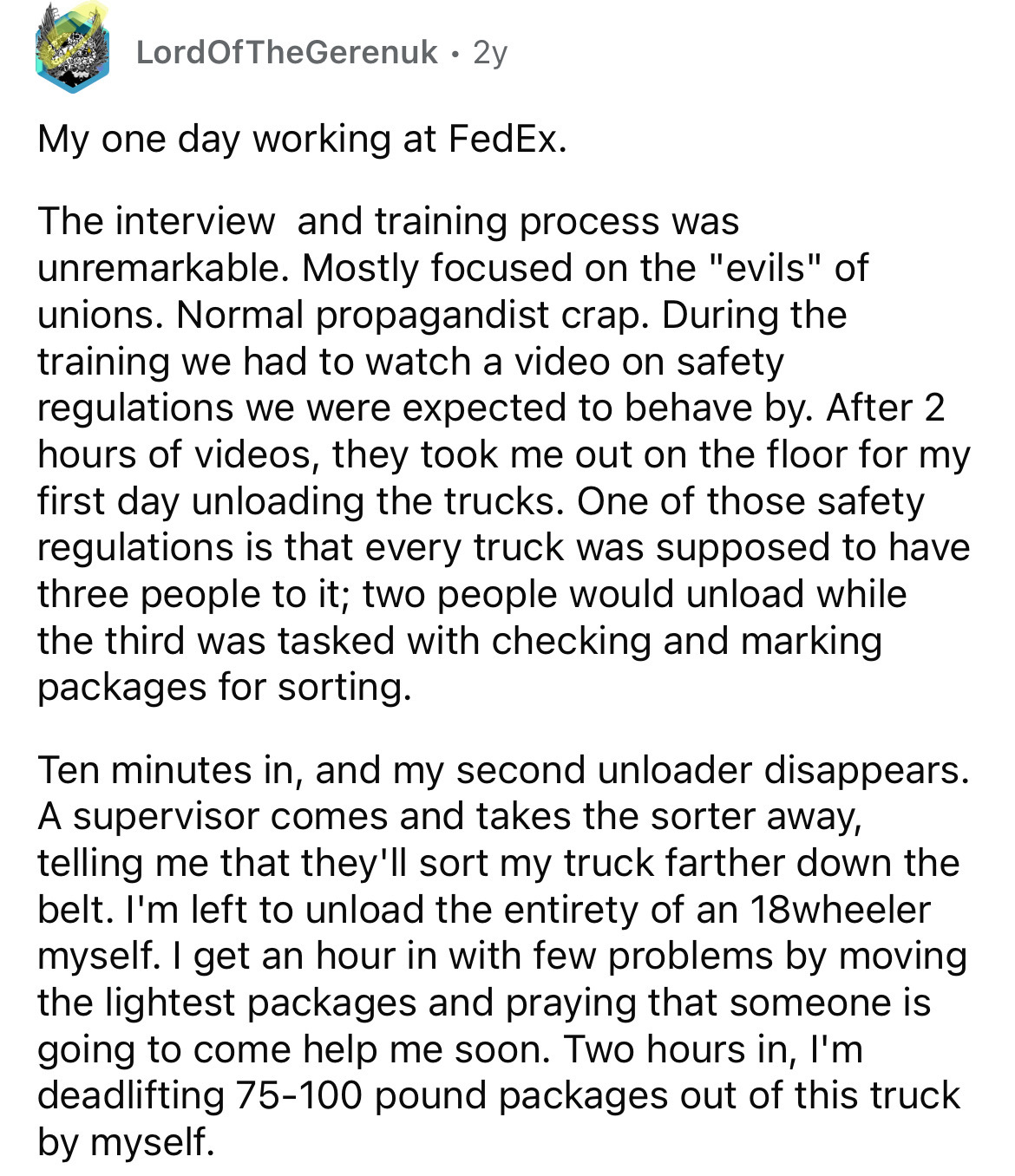 LordOfTheGerenuk • 2y

My one day working at FedEx.

The interview  and training process was unremarkable. Mostly focused on the "evils" of unions. Normal propagandist crap. During the training we had to watch a video on safety regulations we were expected to behave by. After 2 hours of videos, they took me out on the floor for my first day unloading the trucks. One of those safety regulations is that every truck was supposed to have three people to it; two people would unload while the third was tasked with checking and marking packages for sorting.

Ten minutes in, and my second unloader disappears. A supervisor comes and takes the sorter away, telling me that they'll sort my truck farther down the belt. I'm left to unload the entirety of an 18wheeler myself. I get an hour in with few problems by moving the lightest packages and praying that someone is going to come help me soon. Two hours in, I'm deadlifting 75-100 pound packages out of this truck by myself.